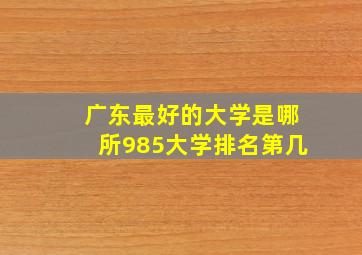 广东最好的大学是哪所985大学排名第几